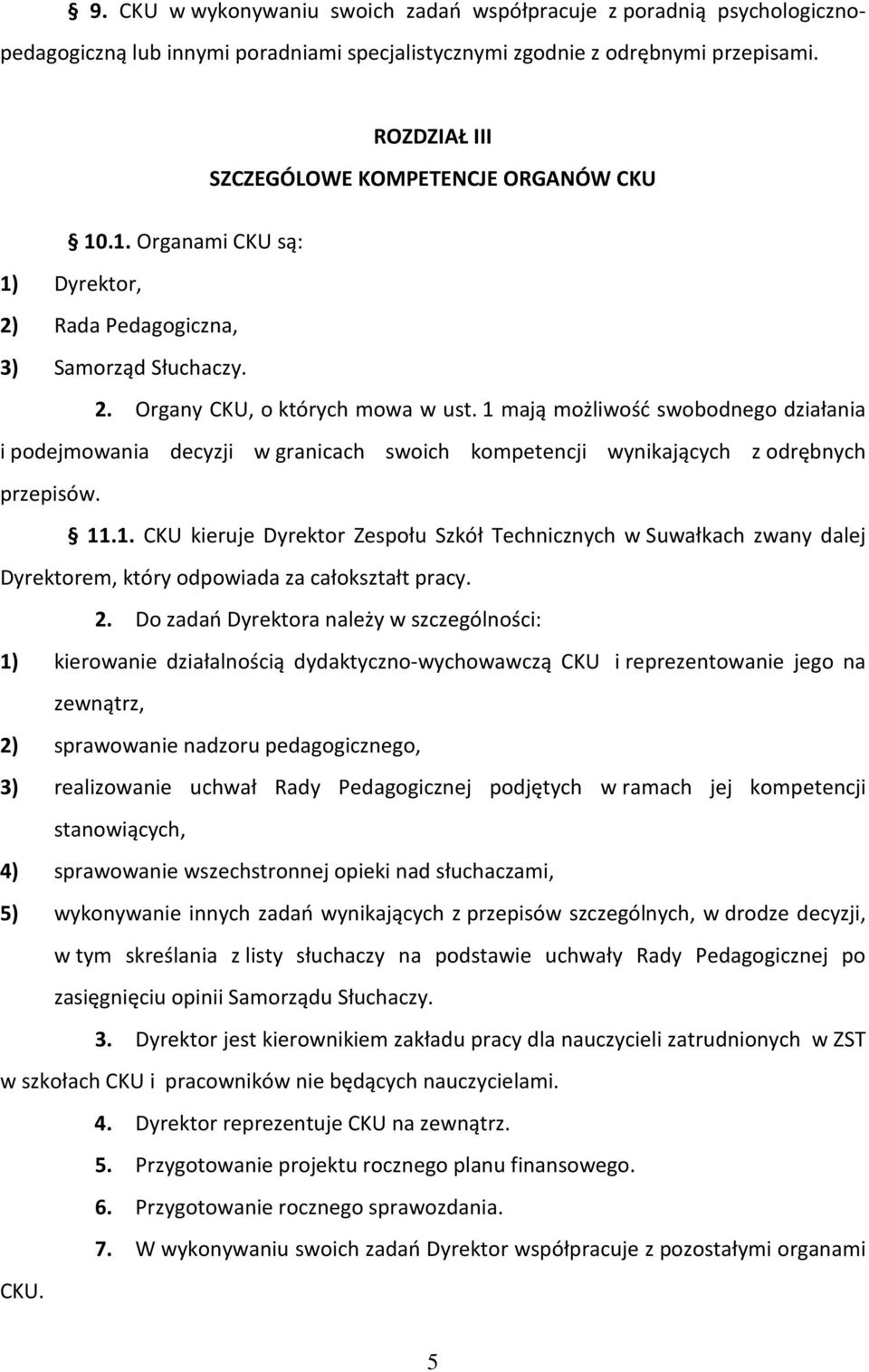 § 9. CKU w wykonywaniu swoich zadań współpracuje z poradnią psychologiczno-pedagogiczną lub innymi poradniami specjalistycznymi zgodnie z odrębnymi przepisami.

ROZDZIAŁ III

SZCZEGÓLOWE KOMPETENCJE ORGANÓW CKU

§ 10.1. Organami CKU są:

1) Dyrektor,

2) Rada Pedagogiczna,

3) Samorząd Słuchaczy.

2. Organy CKU, o których mowa w ust. 1 mają możliwość swobodnego działania i podejmowania decyzji w granicach swoich kompetencji wynikających z odrębnych przepisów.

§ 11.1. CKU kieruje Dyrektor Zespołu Szkół Technicznych w Suwałkach zwany dalej Dyrektorem, który odpowiada za całokształt pracy.

2. Do zadań Dyrektora należy w szczególności:

1) kierowanie działalnością dydaktyczno-wychowawczą CKU i reprezentowanie jego na zewnątrz,

2) sprawowanie nadzoru pedagogicznego,

3) realizowanie uchwał Rady Pedagogicznej podjętych w ramach jej kompetencji stanowiących,

4) sprawowanie wszechstronnej opieki nad słuchaczami,

5) wykonywanie innych zadań wynikających z przepisów szczególnych, w drodze decyzji, w tym skreślania z listy słuchaczy na podstawie uchwały Rady Pedagogicznej po zasięgnięciu opinii Samorządu Słuchaczy.

3. Dyrektor jest kierownikiem zakładu pracy dla nauczycieli zatrudnionych w ZST w szkołach CKU i pracowników nie będących nauczycielami.

4. Dyrektor reprezentuje CKU na zewnątrz.

5. Przygotowanie projektu rocznego planu finansowego.

6. Przygotowanie rocznego sprawozdania.

7. W wykonywaniu swoich zadań Dyrektor współpracuje z pozostałymi organami CKU.

5